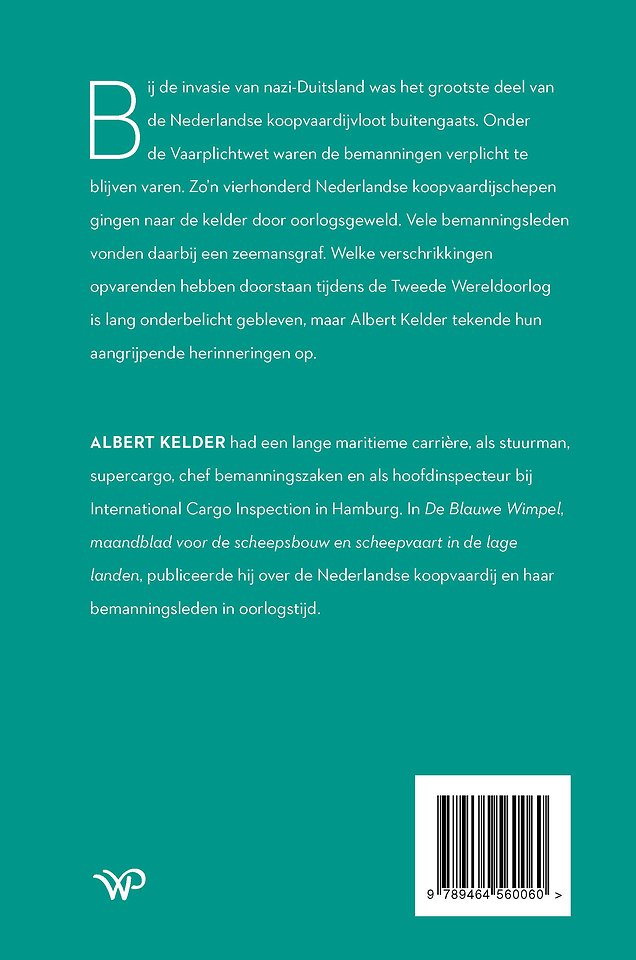 Bij de invasie van nazi-Duitsland was het grootste deel van de Nederlandse koopvaardijvloot buitengaats. Onder de Vaarplichtwet waren de bemanningen verplicht te blijven varen. Zo'n vierhonderd Nederlandse koopvaardijschepen gingen naar de kelder door oorlogsgeweld. Vele bemanningsleden vonden daarbij een zeemansgraf. Welke verschrikkingen opvarenden hebben doorstaan tijdens de Tweede Wereldoorlog is lang onderbelicht gebleven, maar Albert Kelder tekende hun aangrijpende herinneringen op.

ALBERT KELDER had een lange maritieme carrière, als stuurman, supercargo, chef bemanningszaken en als hoofdinspecteur bij International Cargo Inspection in Hamburg. In De Blauwe Wimpel, maandblad voor de scheepsbouw en scheepvaart in de lage landen, publiceerde hij over de Nederlandse koopvaardij en haar bemanningsleden in oorlogstijd.

WP

9 789464 560060 >